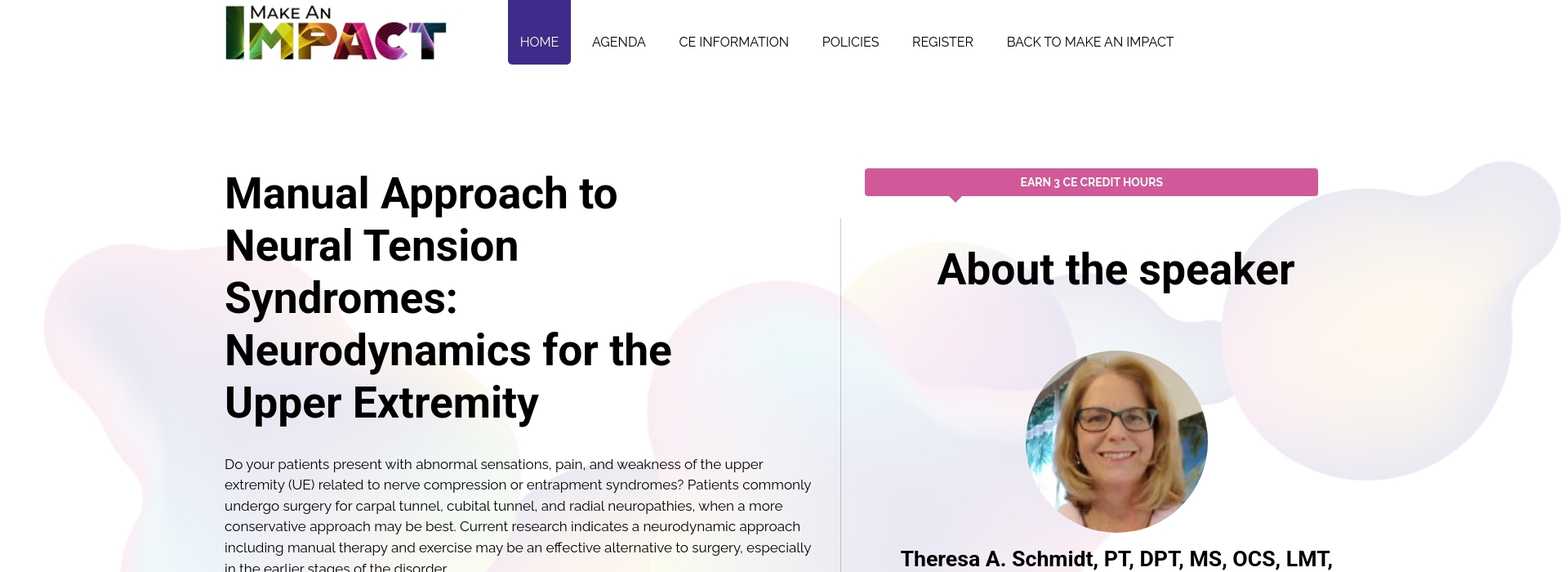 MAKE AN IMPACT

HOME AGENDA CE INFORMATION POLICIES REGISTER BACK TO MAKE AN IMPACT

Manual Approach to Neural Tension Syndromes: Neurodynamics for the Upper Extremity

Do your patients present with abnormal sensations, pain, and weakness of the upper extremity (UE) related to nerve compression or entrapment syndromes? Patients commonly undergo surgery for carpal tunnel, cubital tunnel, and radial neuropathies, when a more conservative approach may be best. Current research indicates a neurodynamic approach including manual therapy and exercise may be an effective alternative to surgery, especially in the earlier stages of the disorder.

EARN 3 CE CREDIT HOURS

About the speaker

Theresa A. Schmidt, PT, DPT, MS, OCS, LMT,